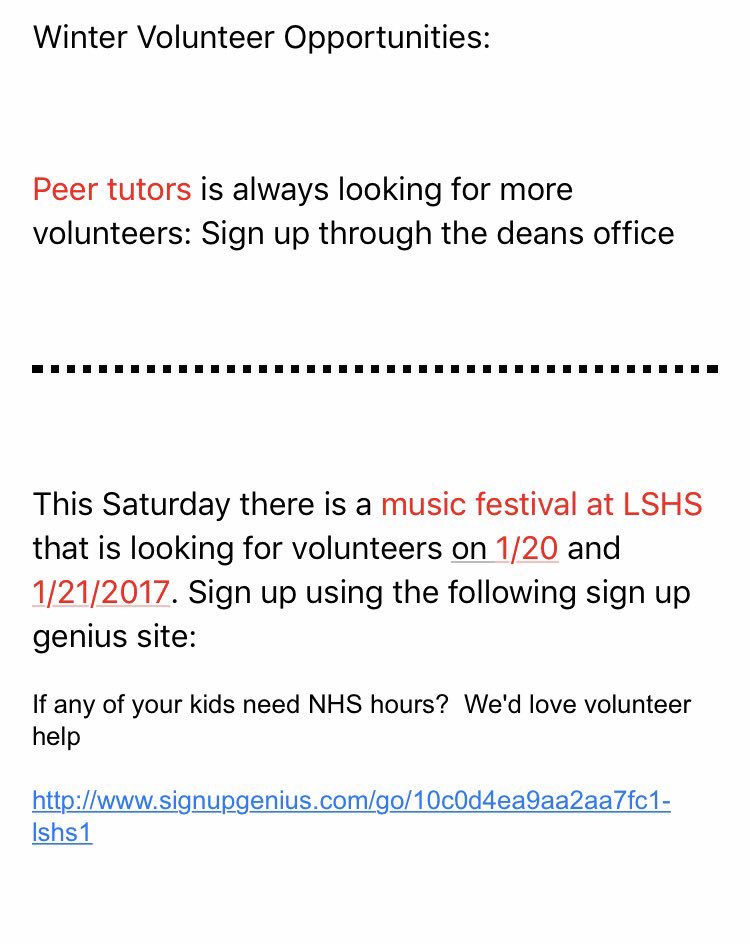 Winter Volunteer Opportunities:

Peer tutors is always looking for more volunteers: Sign up through the deans office

This Saturday there is a music festival at LSHS that is looking for volunteers on 1/20 and 1/21/2017. Sign up using the following sign up genius site:

If any of your kids need NHS hours? We'd love volunteer help

http://www.signupgenius.com/go/10c0d4ea9aa2aa7fc1-lshs1